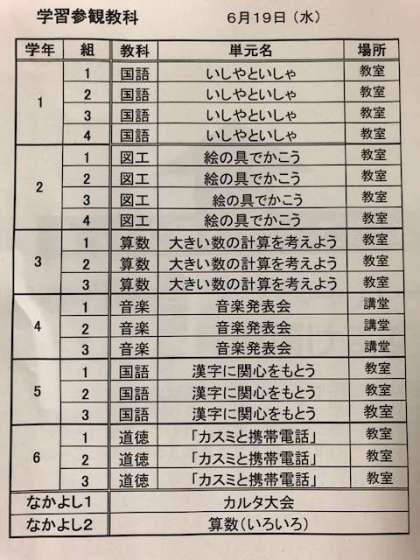 学習参観教科　6月19日（水）

| 学年 | 組 | 教科 | 単元名 | 場所 |
|---|---|---|---|---|
| 1 | 1 | 国語 | いしやといしゃ | 教室 |
|  | 2 | 国語 | いしやといしゃ | 教室 |
|  | 3 | 国語 | いしやといしゃ | 教室 |
|  | 4 | 国語 | いしやといしゃ | 教室 |
| 2 | 1 | 図工 | 絵の具でかこう | 教室 |
|  | 2 | 図工 | 絵の具でかこう | 教室 |
|  | 3 | 図工 | 絵の具でかこう | 教室 |
|  | 4 | 図工 | 絵の具でかこう | 教室 |
| 3 | 1 | 算数 | 大きい数の計算を考えよう | 教室 |
|  | 2 | 算数 | 大きい数の計算を考えよう | 教室 |
|  | 3 | 算数 | 大きい数の計算を考えよう | 教室 |
| 4 | 1 | 音楽 | 音楽発表会 | 講堂 |
|  | 2 | 音楽 | 音楽発表会 | 講堂 |
|  | 3 | 音楽 | 音楽発表会 | 講堂 |
| 5 | 1 | 国語 | 漢字に関心をもとう | 教室 |
|  | 2 | 国語 | 漢字に関心をもとう | 教室 |
|  | 3 | 国語 | 漢字に関心をもとう | 教室 |
| 6 | 1 | 道徳 | 「カスミと携帯電話」 | 教室 |
|  | 2 | 道徳 | 「カスミと携帯電話」 | 教室 |
|  | 3 | 道徳 | 「カスミと携帯電話」 | 教室 |
| なかよし1 |  | カルタ大会 |  |  |
| なかよし2 |  | 算数（いろいろ） |  |  |